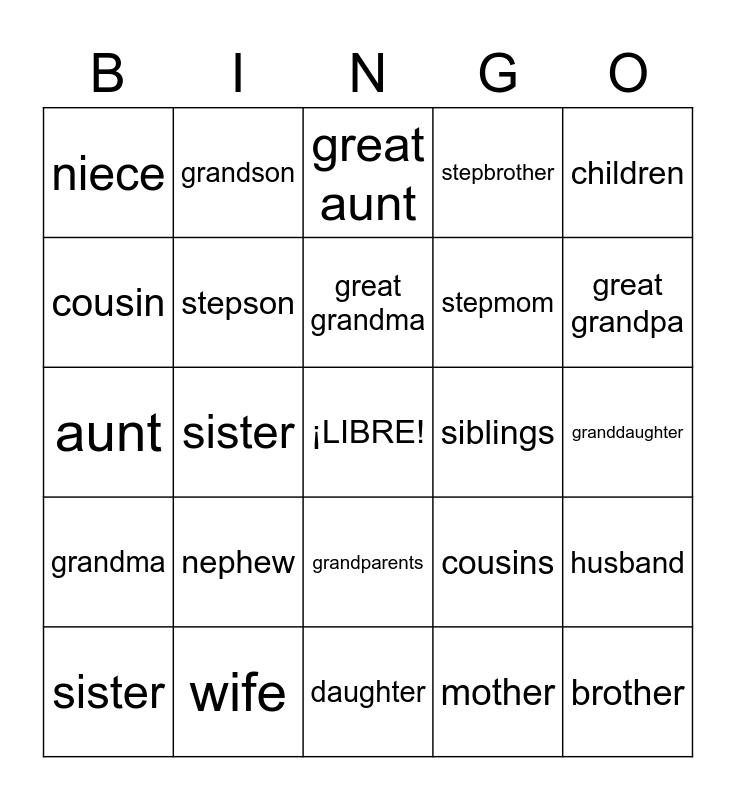 | B | I | N | G | O |
|---|---|---|---|---|
| niece | grandson | great aunt | stepbrother | children |
| cousin | stepson | great grandma | stepmom | great grandpa |
| aunt | sister | ¡LIBRE! | siblings | granddaughter |
| grandma | nephew | grandparents | cousins | husband |
| sister | wife | daughter | mother | brother |